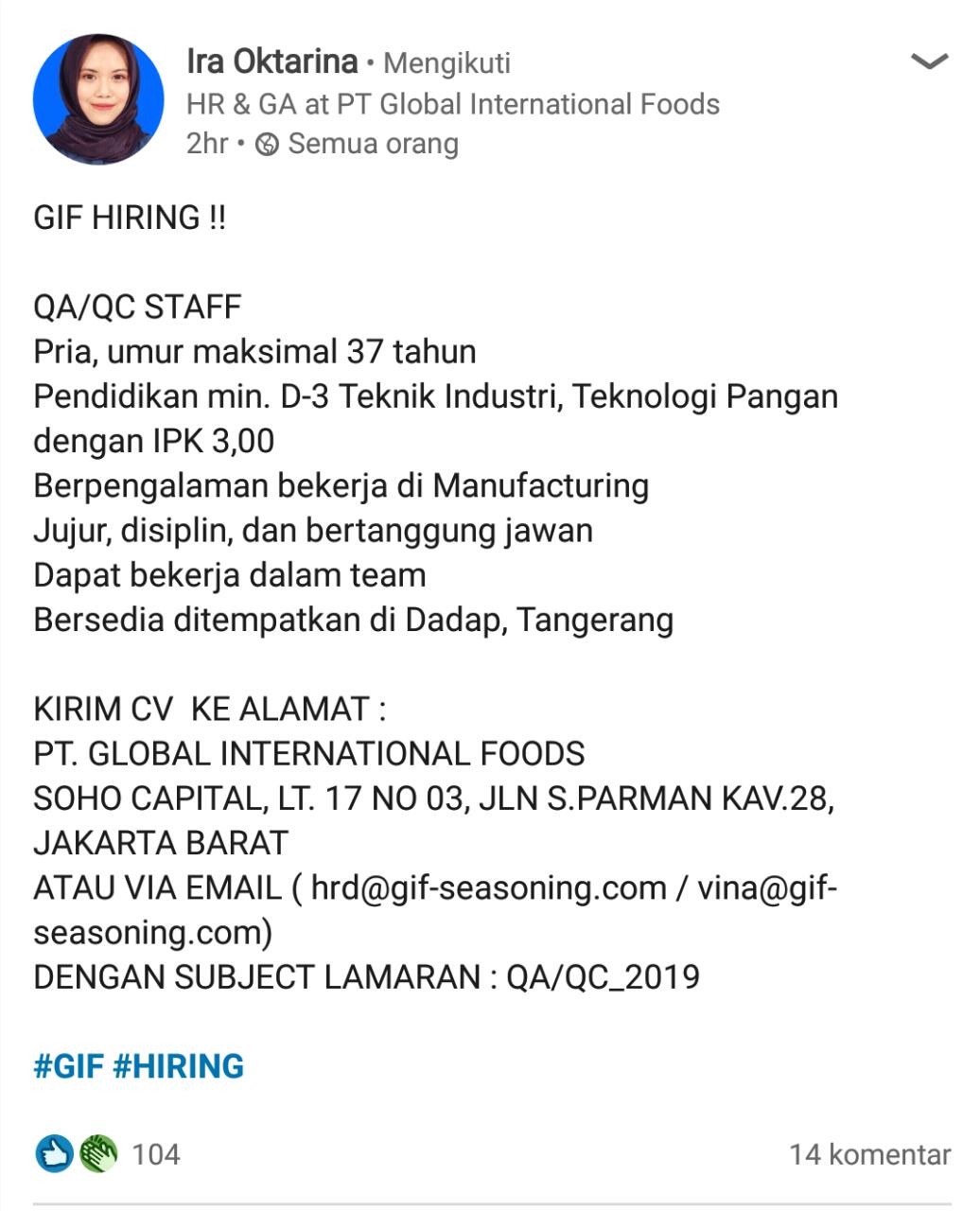 Ira Oktarina • Mengikuti
HR & GA at PT Global International Foods
2hr • Semua orang

GIF HIRING !!

QA/QC STAFF
Pria, umur maksimal 37 tahun
Pendidikan min. D-3 Teknik Industri, Teknologi Pangan dengan IPK 3,00
Berpengalaman bekerja di Manufacturing
Jujur, disiplin, dan bertanggung jawan
Dapat bekerja dalam team
Bersedia ditempatkan di Dadap, Tangerang

KIRIM CV KE ALAMAT :
PT. GLOBAL INTERNATIONAL FOODS
SOHO CAPITAL, LT. 17 NO 03, JLN S.PARMAN KAV.28, JAKARTA BARAT
ATAU VIA EMAIL ( hrd@gif-seasoning.com / vina@gif-seasoning.com)
DENGAN SUBJECT LAMARAN : QA/QC_2019

#GIF #HIRING

104
14 komentar